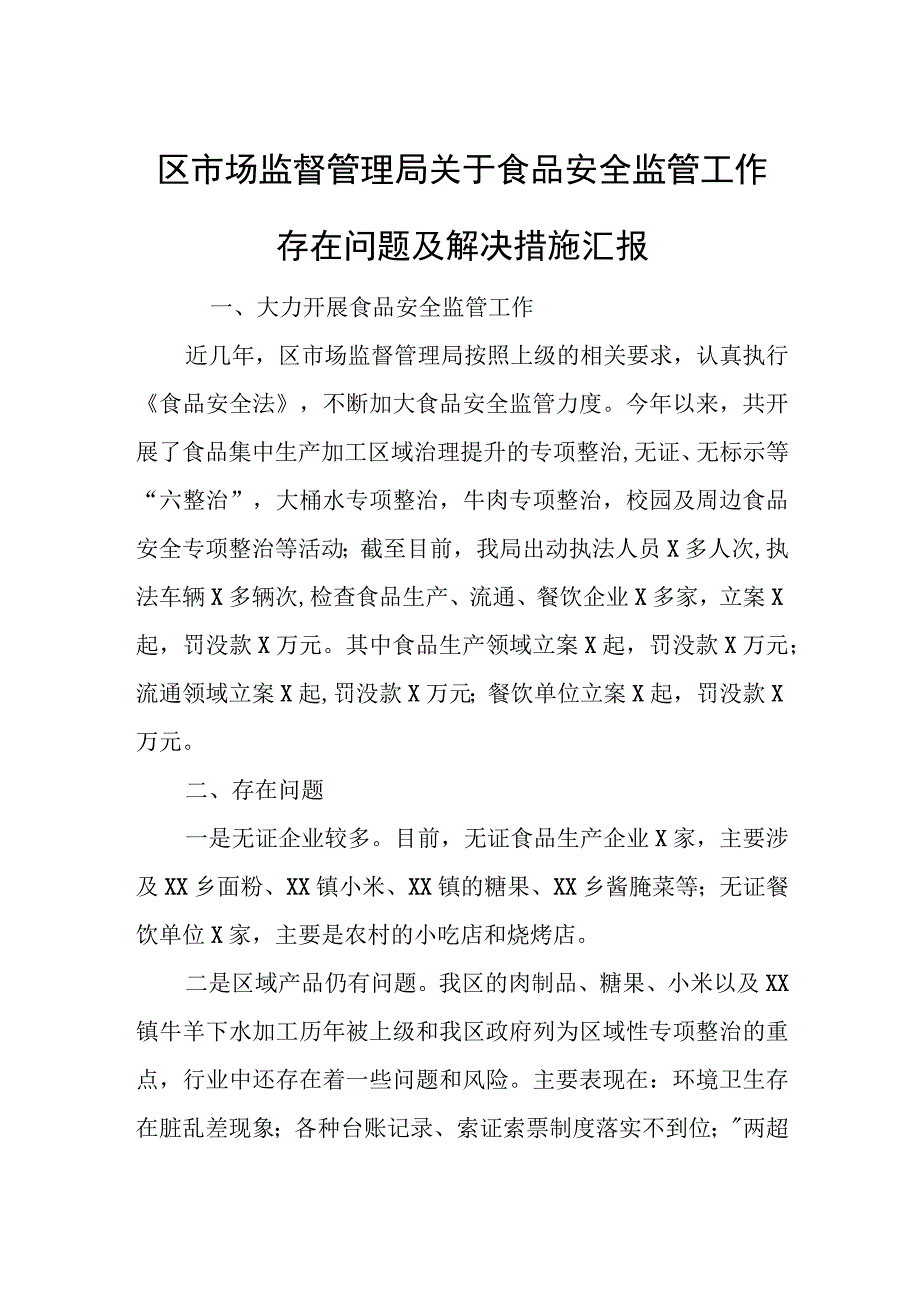 区市场监督管理局关于食品安全监管工作存在问题及解决措施汇报

一、大力开展食品安全监管工作

近几年，区市场监督管理局按照上级的相关要求，认真执行《食品安全法》，不断加大食品安全监管力度。今年以来，共开展了食品集中生产加工区域治理提升的专项整治,无证、无标示等“六整治”，大桶水专项整治，牛肉专项整治，校园及周边食品安全专项整治等活动;截至目前，我局出动执法人员X多人次,执法车辆X多辆次,检查食品生产、流通、餐饮企业X多家，立案X起，罚没款X万元。其中食品生产领域立案X起，罚没款X万元；流通领域立案X起,罚没款X万元;餐饮单位立案X起，罚没款X万元。

二、存在问题

一是无证企业较多。目前，无证食品生产企业X家，主要涉及XX乡面粉、XX镇小米、XX镇的糖果、XX乡酱腌菜等；无证餐饮单位X家，主要是农村的小吃店和烧烤店。

二是区域产品仍有问题。我区的肉制品、糖果、小米以及XX镇牛羊下水加工历年被上级和我区政府列为区域性专项整治的重点，行业中还存在着一些问题和风险。主要表现在：环境卫生存在脏乱差现象；各种台账记录、索证索票制度落实不到位；"两超